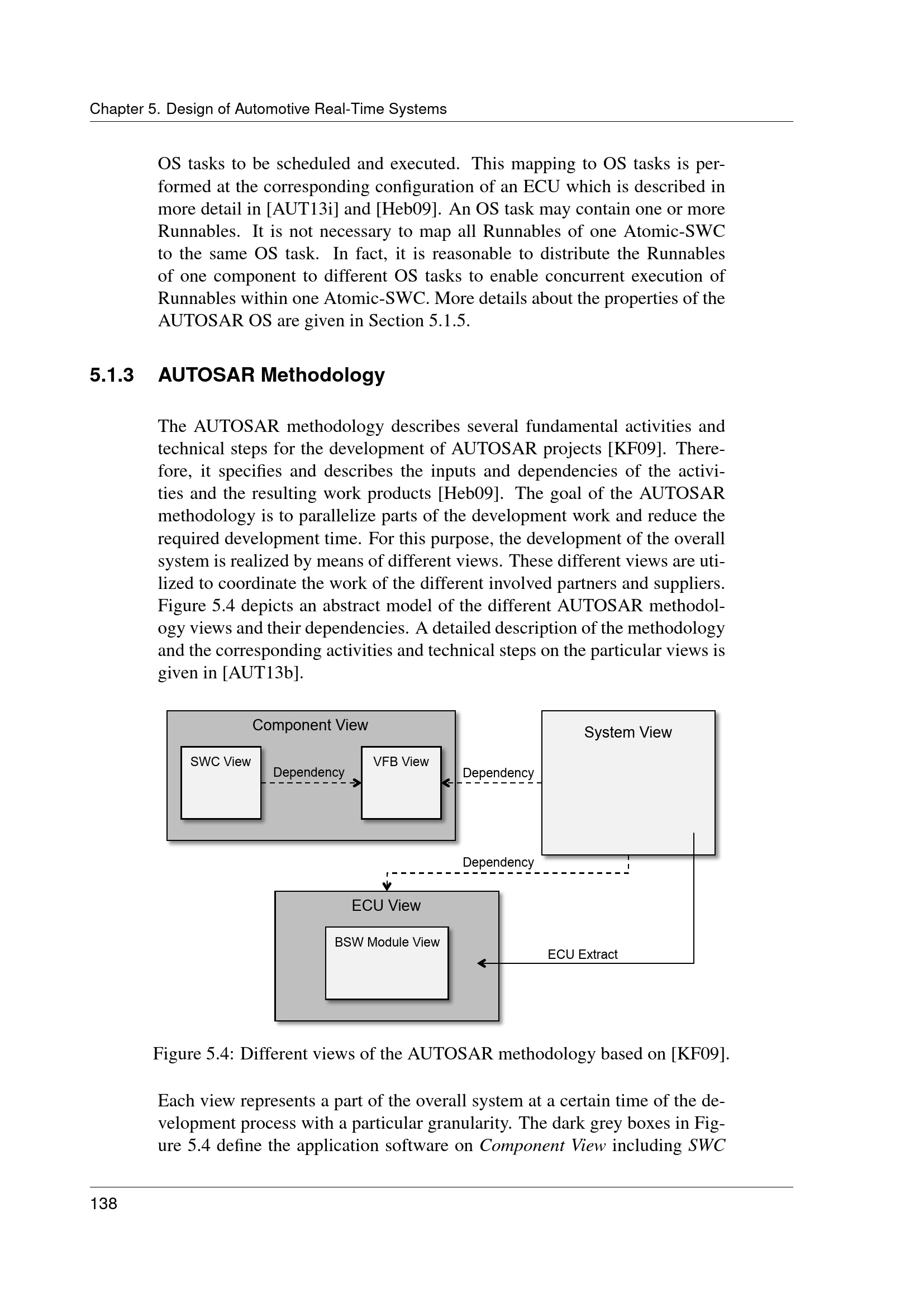 Chapter 5. Design of Automotive Real-Time Systems

OS tasks to be scheduled and executed. This mapping to OS tasks is performed at the corresponding configuration of an ECU which is described in more detail in [AUT13i] and [Heb09]. An OS task may contain one or more Runnables. It is not necessary to map all Runnables of one Atomic-SWC to the same OS task. In fact, it is reasonable to distribute the Runnables of one component to different OS tasks to enable concurrent execution of Runnables within one Atomic-SWC. More details about the properties of the AUTOSAR OS are given in Section 5.1.5.

5.1.3 AUTOSAR Methodology

The AUTOSAR methodology describes several fundamental activities and technical steps for the development of AUTOSAR projects [KF09]. Therefore, it specifies and describes the inputs and dependencies of the activities and the resulting work products [Heb09]. The goal of the AUTOSAR methodology is to parallelize parts of the development work and reduce the required development time. For this purpose, the development of the overall system is realized by means of different views. These different views are utilized to coordinate the work of the different involved partners and suppliers. Figure 5.4 depicts an abstract model of the different AUTOSAR methodology views and their dependencies. A detailed description of the methodology and the corresponding activities and technical steps on the particular views is given in [AUT13b].

Component View
SWC View
Dependency
VFB View
Dependency
System View
Dependency
ECU View
BSW Module View
ECU Extract

Figure 5.4: Different views of the AUTOSAR methodology based on [KF09].

Each view represents a part of the overall system at a certain time of the development process with a particular granularity. The dark grey boxes in Figure 5.4 define the application software on Component View including SWC

138